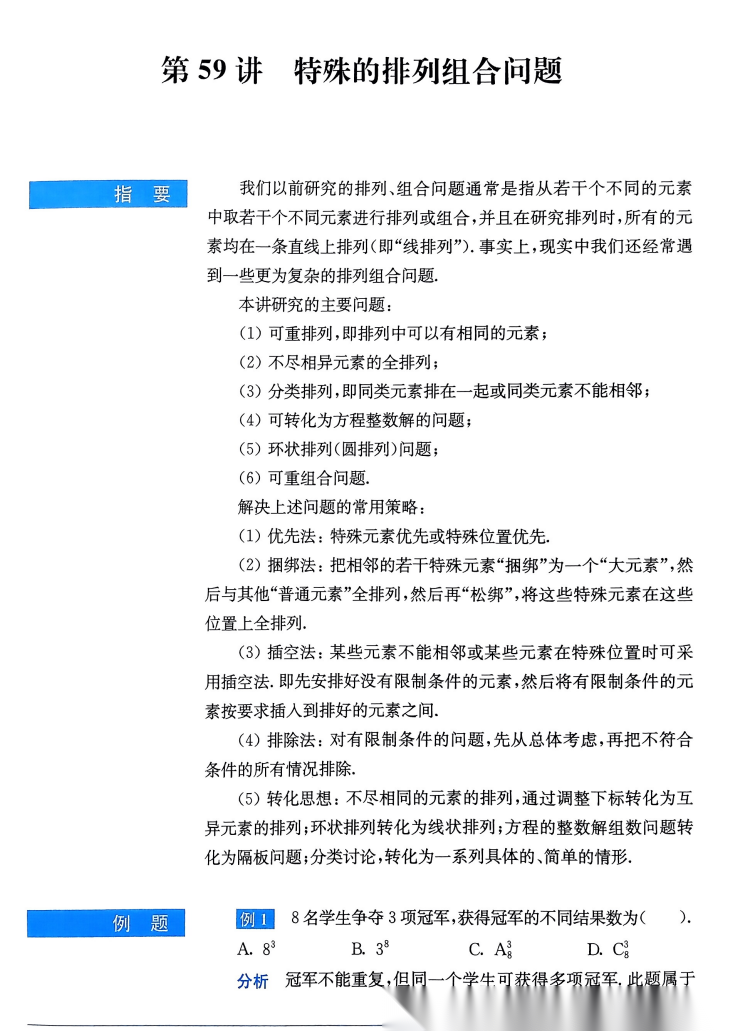 第 59 讲　特殊的排列组合问题

指　要

我们以前研究的排列、组合问题通常是指从若干个不同的元素中取若干个不同元素进行排列或组合，并且在研究排列时，所有的元素均在一条直线上排列（即“线排列”）. 事实上，现实中我们还经常遇到一些更为复杂的排列组合问题.

本讲研究的主要问题：

(1) 可重排列，即排列中可以有相同的元素；

(2) 不尽相异元素的全排列；

(3) 分类排列，即同类元素排在一起或同类元素不能相邻；

(4) 可转化为方程整数解的问题；

(5) 环状排列（圆排列）问题；

(6) 可重组合问题.

解决上述问题的常用策略：

(1) 优先法：特殊元素优先或特殊位置优先.

(2) 捆绑法：把相邻的若干特殊元素“捆绑”为一个“大元素”，然后与其他“普通元素”全排列，然后再“松绑”，将这些特殊元素在这些位置上全排列.

(3) 插空法：某些元素不能相邻或某些元素在特殊位置时可采用插空法. 即先安排好没有限制条件的元素，然后将有限制条件的元素按要求插入到排好的元素之间.

(4) 排除法：对有限制条件的问题，先从总体考虑，再把不符合条件的所有情况排除.

(5) 转化思想：不尽相同的元素的排列，通过调整下标转化为互异元素的排列；环状排列转化为线状排列；方程的整数解组数问题转化为隔板问题；分类讨论，转化为一系列具体的、简单的情形.

例　题

例 1　8 名学生争夺 3 项冠军，获得冠军的不同结果数为（　　）.

A. $8^3$　　B. $3^8$　　C. $A_8^3$　　D. $C_8^3$

分析　冠军不能重复，但同一个学生可获得多项冠军. 此题属于